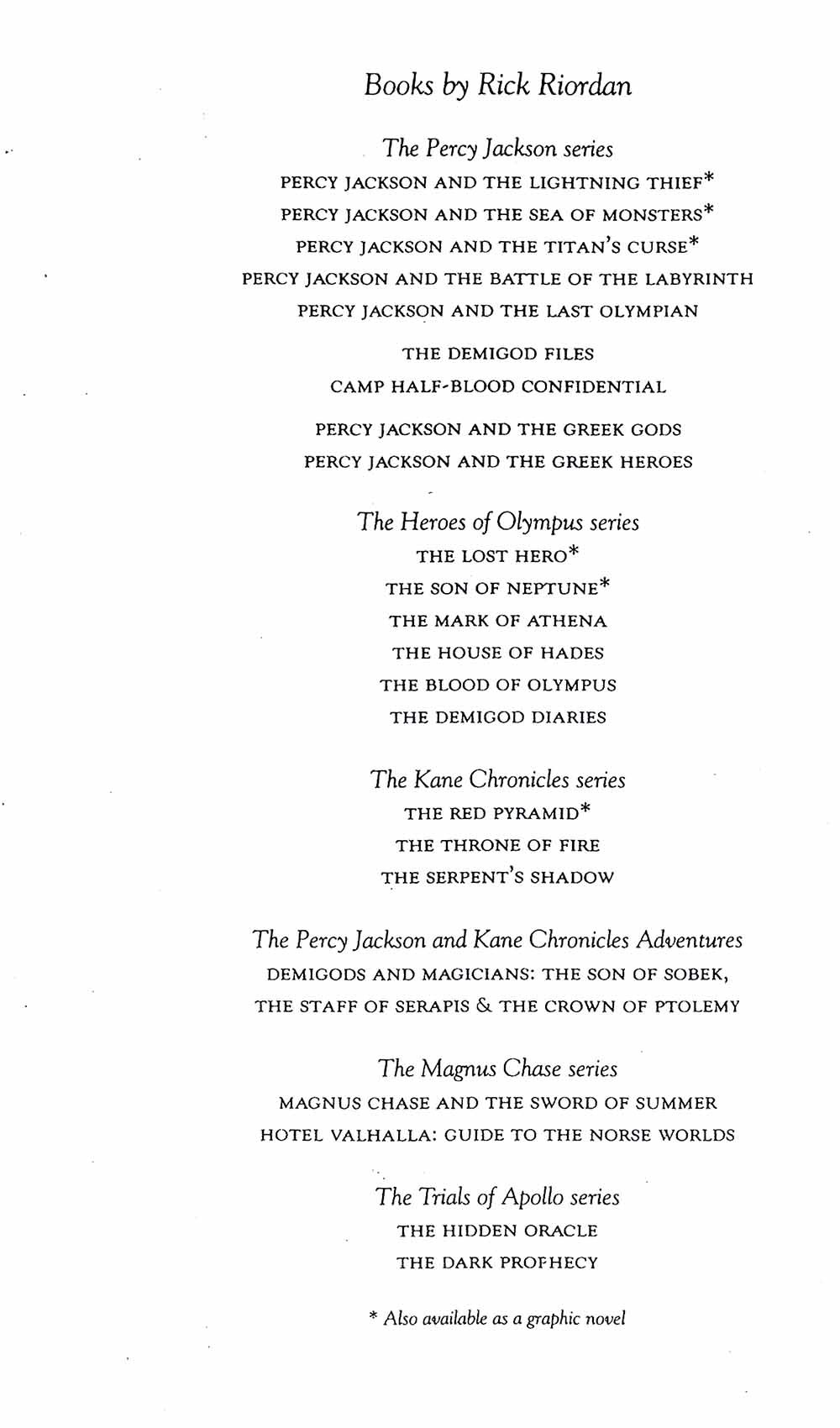 Books by Rick Riordan

The Percy Jackson series
PERCY JACKSON AND THE LIGHTNING THIEF*
PERCY JACKSON AND THE SEA OF MONSTERS*
PERCY JACKSON AND THE TITAN'S CURSE*
PERCY JACKSON AND THE BATTLE OF THE LABYRINTH
PERCY JACKSON AND THE LAST OLYMPIAN

THE DEMIGOD FILES
CAMP HALF-BLOOD CONFIDENTIAL

PERCY JACKSON AND THE GREEK GODS
PERCY JACKSON AND THE GREEK HEROES

The Heroes of Olympus series
THE LOST HERO*
THE SON OF NEPTUNE*
THE MARK OF ATHENA
THE HOUSE OF HADES
THE BLOOD OF OLYMPUS
THE DEMIGOD DIARIES

The Kane Chronicles series
THE RED PYRAMID*
THE THRONE OF FIRE
THE SERPENT'S SHADOW

The Percy Jackson and Kane Chronicles Adventures
DEMIGODS AND MAGICIANS: THE SON OF SOBEK, THE STAFF OF SERAPIS & THE CROWN OF PTOLEMY

The Magnus Chase series
MAGNUS CHASE AND THE SWORD OF SUMMER
HOTEL VALHALLA: GUIDE TO THE NORSE WORLDS

The Trials of Apollo series
THE HIDDEN ORACLE
THE DARK PROPHECY

* Also available as a graphic novel